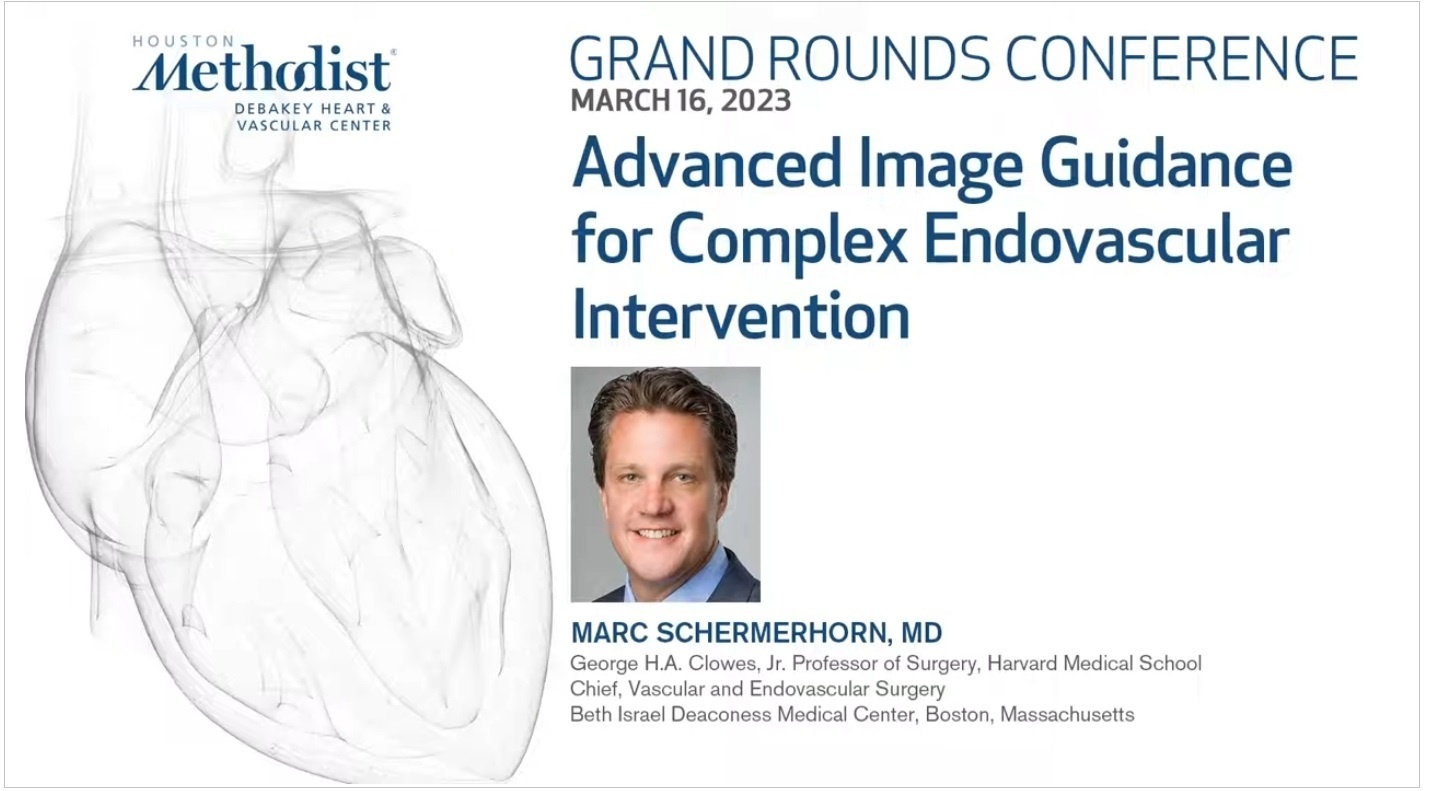 HOUSTON
Methodist®
DEBAKEY HEART &
VASCULAR CENTER

GRAND ROUNDS CONFERENCE
MARCH 16, 2023

Advanced Image Guidance for Complex Endovascular Intervention

MARC SCHERMERHORN, MD
George H.A. Clowes, Jr. Professor of Surgery, Harvard Medical School
Chief, Vascular and Endovascular Surgery
Beth Israel Deaconess Medical Center, Boston, Massachusetts